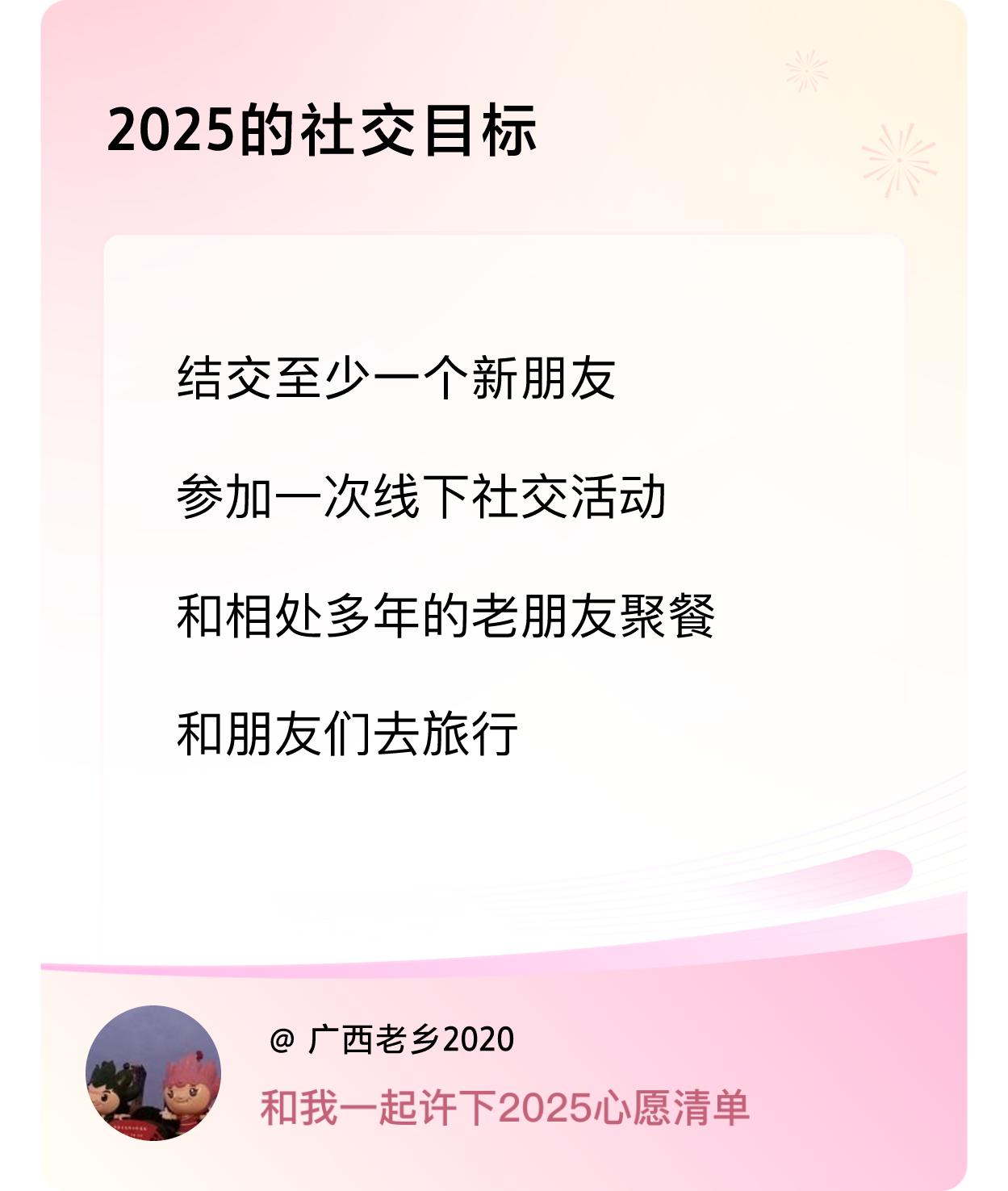 2025的社交目标

结交至少一个新朋友

参加一次线下社交活动

和相处多年的老朋友聚餐

和朋友们去旅行

@ 广西老乡2020

和我一起许下2025心愿清单